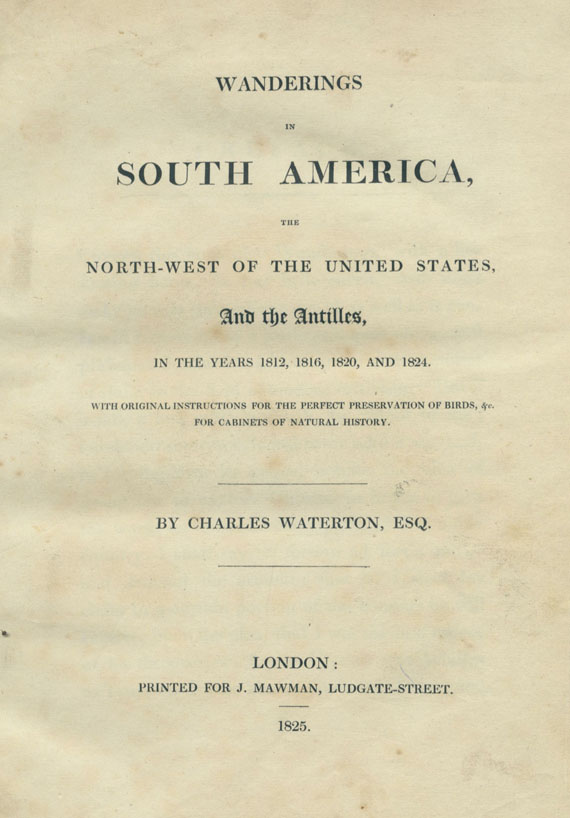 WANDERINGS

IN

SOUTH AMERICA,

THE

NORTH-WEST OF THE UNITED STATES,

And the Antilles,

IN THE YEARS 1812, 1816, 1820, AND 1824.

WITH ORIGINAL INSTRUCTIONS FOR THE PERFECT PRESERVATION OF BIRDS, &c. FOR CABINETS OF NATURAL HISTORY.

BY CHARLES WATERTON, ESQ.

LONDON:
PRINTED FOR J. MAWMAN, LUDGATE-STREET.

1825.